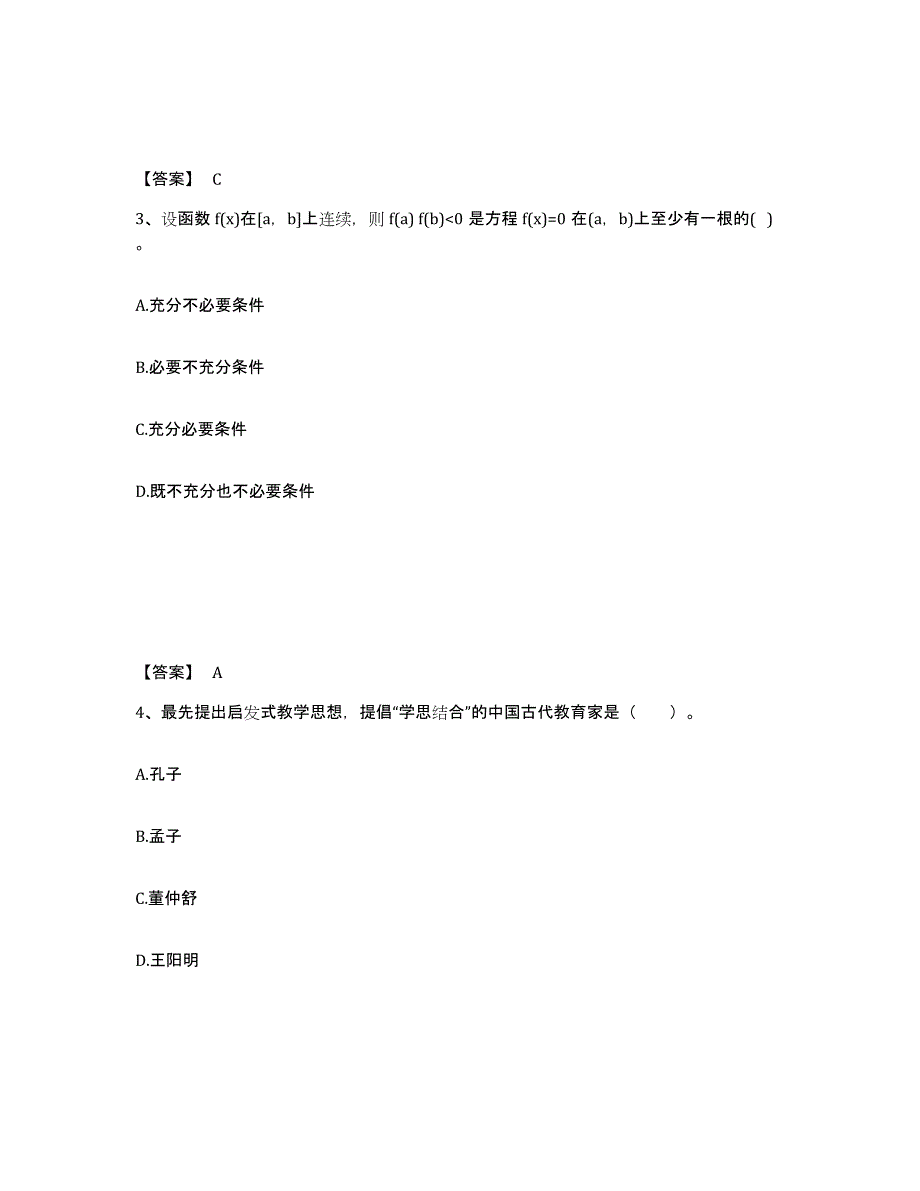 【答案】 C

3、设函数 $f(x)$在$[a, b]$上连续，则 $f(a) f(b)<0$ 是方程 $f(x)=0$ 在$(a, b)$上至少有一根的( )。

A.充分不必要条件

B.必要不充分条件

C.充分必要条件

D.既不充分也不必要条件

【答案】 A

4、最先提出启发式教学思想，提倡“学思结合”的中国古代教育家是（　　）。

A.孔子

B.孟子

C.董仲舒

D.王阳明